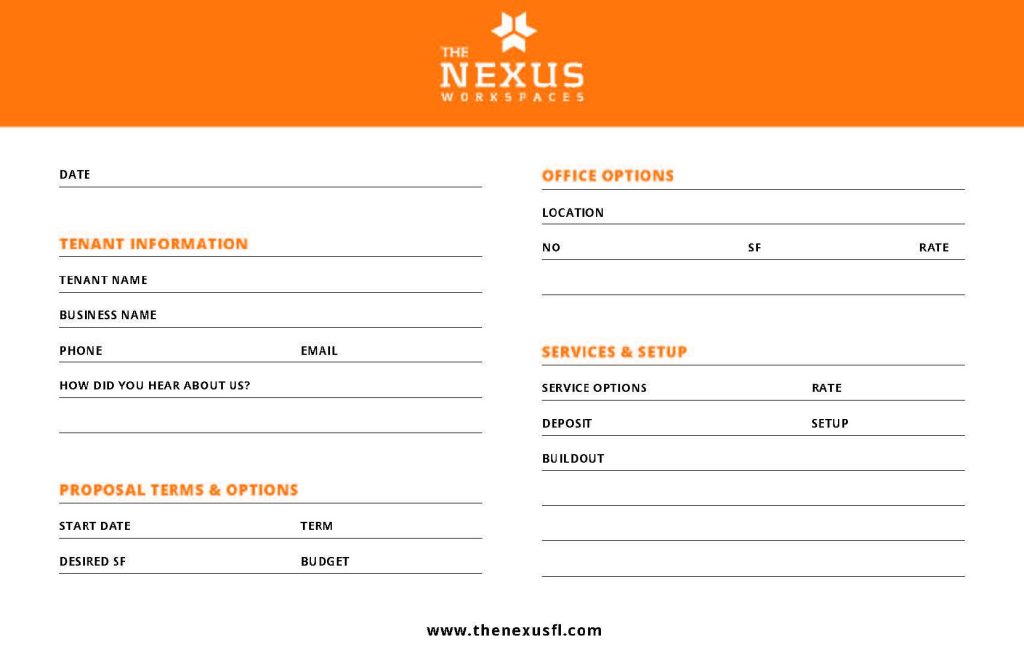 THE
NEXUS
WORKSPACES

DATE

TENANT INFORMATION

TENANT NAME

BUSINESS NAME

PHONE EMAIL

HOW DID YOU HEAR ABOUT US?

PROPOSAL TERMS & OPTIONS

START DATE TERM

DESIRED SF BUDGET

OFFICE OPTIONS

LOCATION

NO SF RATE

SERVICES & SETUP

SERVICE OPTIONS RATE

DEPOSIT SETUP

BUILDOUT

www.thenexusfl.com